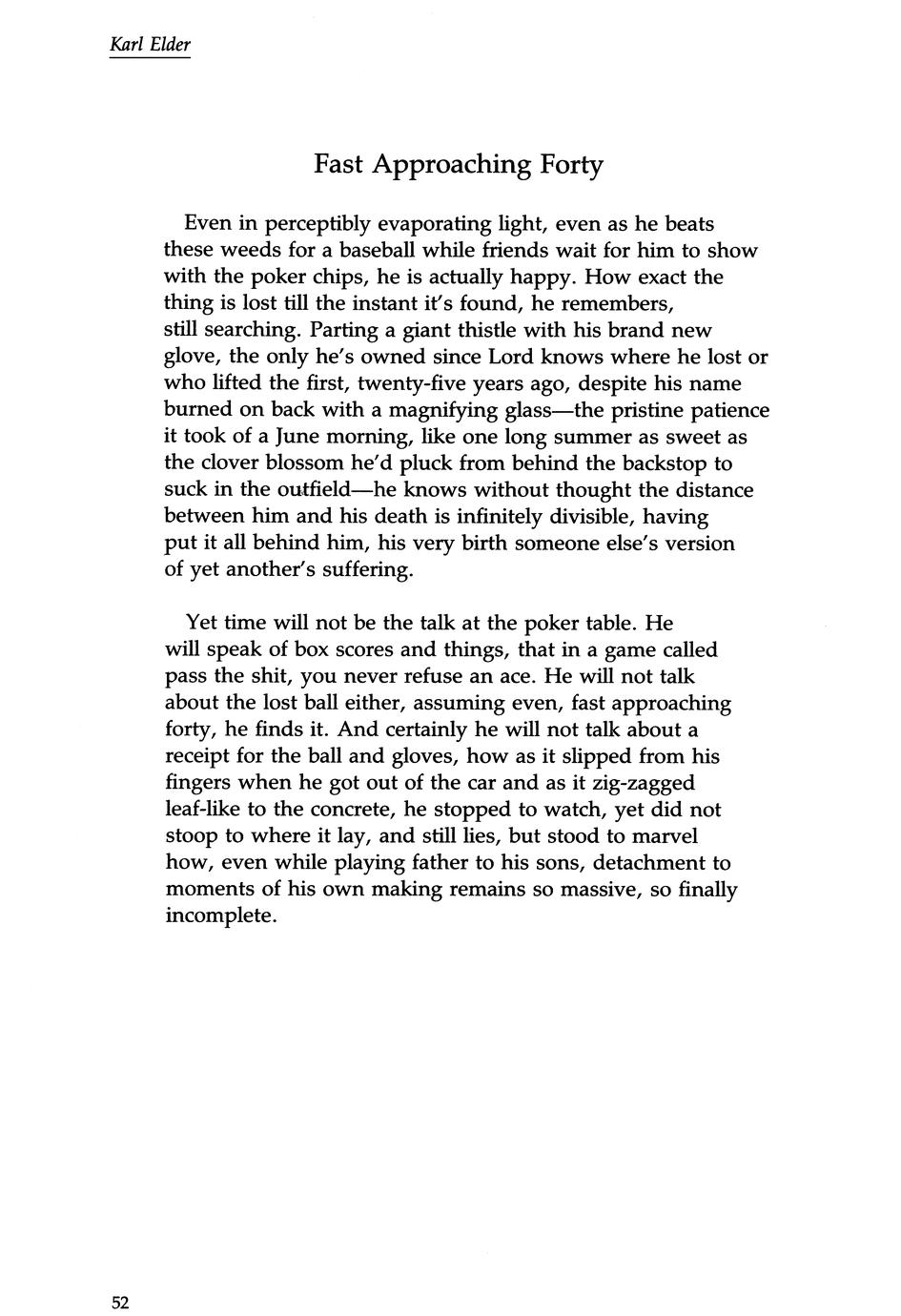 Karl Elder

Fast Approaching Forty

Even in perceptibly evaporating light, even as he beats these weeds for a baseball while friends wait for him to show with the poker chips, he is actually happy. How exact the thing is lost till the instant it's found, he remembers, still searching. Parting a giant thistle with his brand new glove, the only he's owned since Lord knows where he lost or who lifted the first, twenty-five years ago, despite his name burned on back with a magnifying glass—the pristine patience it took of a June morning, like one long summer as sweet as the clover blossom he'd pluck from behind the backstop to suck in the outfield—he knows without thought the distance between him and his death is infinitely divisible, having put it all behind him, his very birth someone else's version of yet another's suffering.

Yet time will not be the talk at the poker table. He will speak of box scores and things, that in a game called pass the shit, you never refuse an ace. He will not talk about the lost ball either, assuming even, fast approaching forty, he finds it. And certainly he will not talk about a receipt for the ball and gloves, how as it slipped from his fingers when he got out of the car and as it zig-zagged leaf-like to the concrete, he stopped to watch, yet did not stoop to where it lay, and still lies, but stood to marvel how, even while playing father to his sons, detachment to moments of his own making remains so massive, so finally incomplete.

52